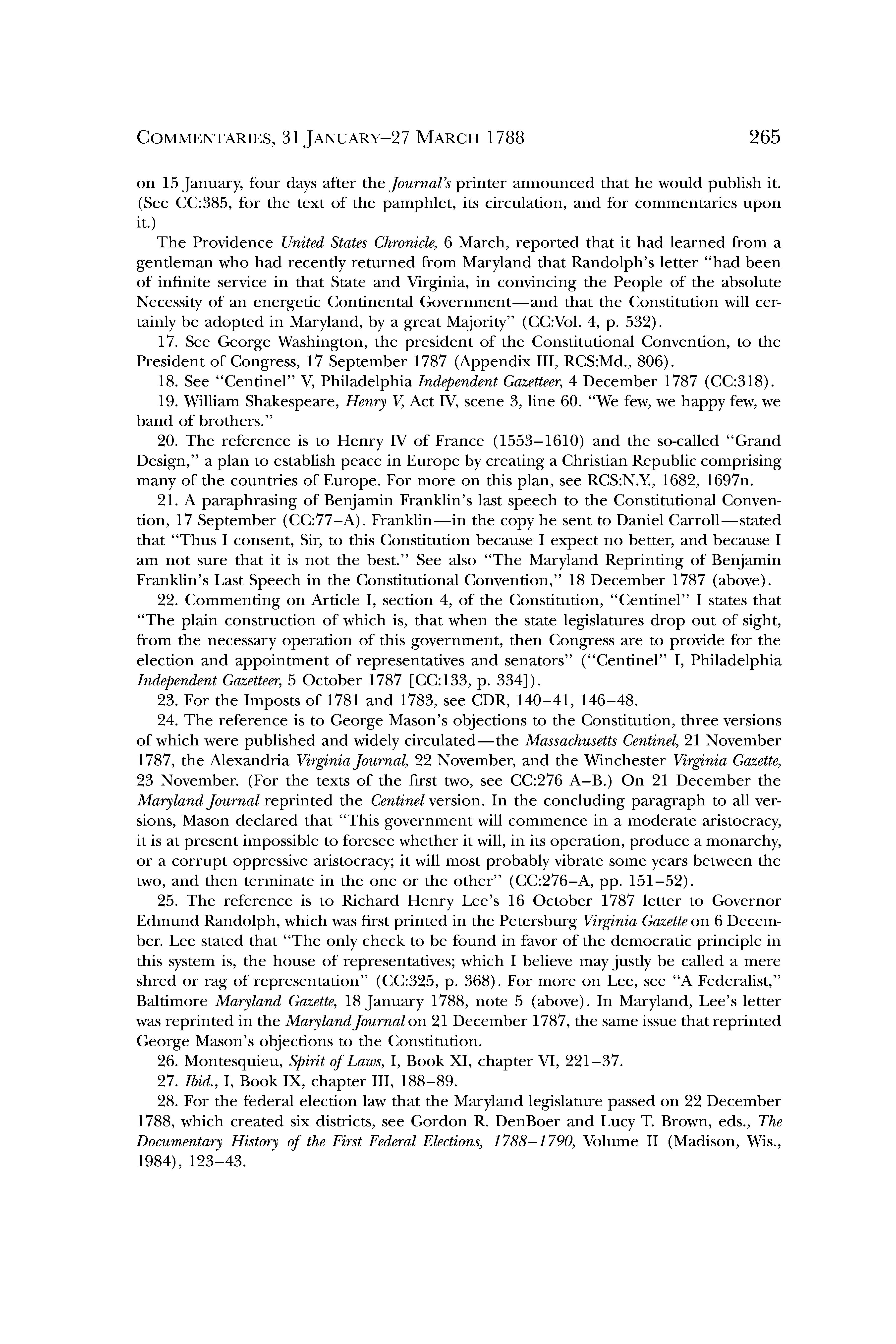 COMMENTARIES, 31 JANUARY–27 MARCH 1788 265

on 15 January, four days after the Journal's printer announced that he would publish it. (See CC:385, for the text of the pamphlet, its circulation, and for commentaries upon it.)

The Providence United States Chronicle, 6 March, reported that it had learned from a gentleman who had recently returned from Maryland that Randolph's letter "had been of infinite service in that State and Virginia, in convincing the People of the absolute Necessity of an energetic Continental Government—and that the Constitution will certainly be adopted in Maryland, by a great Majority" (CC:Vol. 4, p. 532).

17. See George Washington, the president of the Constitutional Convention, to the President of Congress, 17 September 1787 (Appendix III, RCS:Md., 806).

18. See "Centinel" V, Philadelphia Independent Gazetteer, 4 December 1787 (CC:318).

19. William Shakespeare, Henry V, Act IV, scene 3, line 60. "We few, we happy few, we band of brothers."

20. The reference is to Henry IV of France (1553–1610) and the so-called "Grand Design," a plan to establish peace in Europe by creating a Christian Republic comprising many of the countries of Europe. For more on this plan, see RCS:N.Y., 1682, 1697n.

21. A paraphrasing of Benjamin Franklin's last speech to the Constitutional Convention, 17 September (CC:77–A). Franklin—in the copy he sent to Daniel Carroll—stated that "Thus I consent, Sir, to this Constitution because I expect no better, and because I am not sure that it is not the best." See also "The Maryland Reprinting of Benjamin Franklin's Last Speech in the Constitutional Convention," 18 December 1787 (above).

22. Commenting on Article I, section 4, of the Constitution, "Centinel" I states that "The plain construction of which is, that when the state legislatures drop out of sight, from the necessary operation of this government, then Congress are to provide for the election and appointment of representatives and senators" ("Centinel" I, Philadelphia Independent Gazetteer, 5 October 1787 [CC:133, p. 334]).

23. For the Imposts of 1781 and 1783, see CDR, 140–41, 146–48.

24. The reference is to George Mason's objections to the Constitution, three versions of which were published and widely circulated—the Massachusetts Centinel, 21 November 1787, the Alexandria Virginia Journal, 22 November, and the Winchester Virginia Gazette, 23 November. (For the texts of the first two, see CC:276 A–B.) On 21 December the Maryland Journal reprinted the Centinel version. In the concluding paragraph to all versions, Mason declared that "This government will commence in a moderate aristocracy, it is at present impossible to foresee whether it will, in its operation, produce a monarchy, or a corrupt oppressive aristocracy; it will most probably vibrate some years between the two, and then terminate in the one or the other" (CC:276–A, pp. 151–52).

25. The reference is to Richard Henry Lee's 16 October 1787 letter to Governor Edmund Randolph, which was first printed in the Petersburg Virginia Gazette on 6 December. Lee stated that "The only check to be found in favor of the democratic principle in this system is, the house of representatives; which I believe may justly be called a mere shred or rag of representation" (CC:325, p. 368). For more on Lee, see "A Federalist," Baltimore Maryland Gazette, 18 January 1788, note 5 (above). In Maryland, Lee's letter was reprinted in the Maryland Journal on 21 December 1787, the same issue that reprinted George Mason's objections to the Constitution.

26. Montesquieu, Spirit of Laws, I, Book XI, chapter VI, 221–37.

27. Ibid., I, Book IX, chapter III, 188–89.

28. For the federal election law that the Maryland legislature passed on 22 December 1788, which created six districts, see Gordon R. DenBoer and Lucy T. Brown, eds., The Documentary History of the First Federal Elections, 1788–1790, Volume II (Madison, Wis., 1984), 123–43.